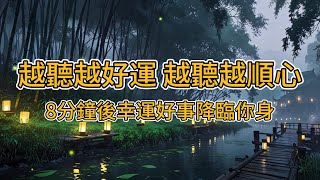 越聽越好運 越聽越順心

8分鐘後幸運好事降臨你身